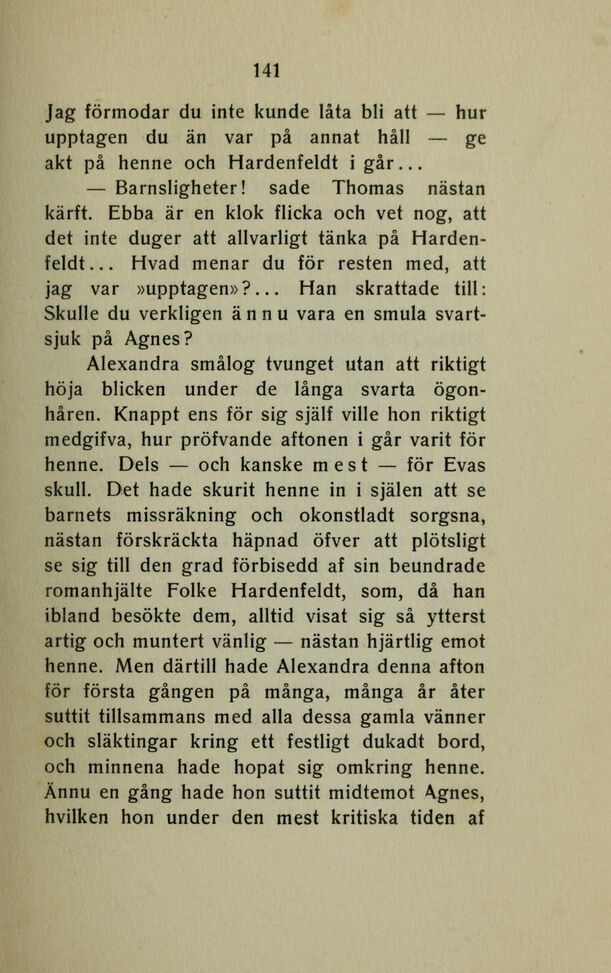 141

Jag förmodar du inte kunde låta bli att — hur upptagen du än var på annat håll — ge akt på henne och Hardenfeldt i går...

— Barnsligheter! sade Thomas nästan kärft. Ebba är en klok flicka och vet nog, att det inte duger att allvarligt tänka på Hardenfeldt... Hvad menar du för resten med, att jag var »upptagen»?... Han skrattade till: Skulle du verkligen ännu vara en smula svartsjuk på Agnes?

Alexandra smålog tvunget utan att riktigt höja blicken under de långa svarta ögonhåren. Knappt ens för sig själf ville hon riktigt medgifva, hur pröfvande aftonen i går varit för henne. Dels — och kanske mest — för Evas skull. Det hade skurit henne in i själen att se barnets missräkning och okonstladt sorgsna, nästan förskräckta häpnad öfver att plötsligt se sig till den grad förbisedd af sin beundrade romanhjälte Folke Hardenfeldt, som, då han ibland besökte dem, alltid visat sig så ytterst artig och muntert vänlig — nästan hjärtlig emot henne. Men därtill hade Alexandra denna afton för första gången på många, många år åter suttit tillsammans med alla dessa gamla vänner och släktingar kring ett festligt dukadt bord, och minnena hade hopat sig omkring henne. Ännu en gång hade hon suttit midtemot Agnes, hvilken hon under den mest kritiska tiden af